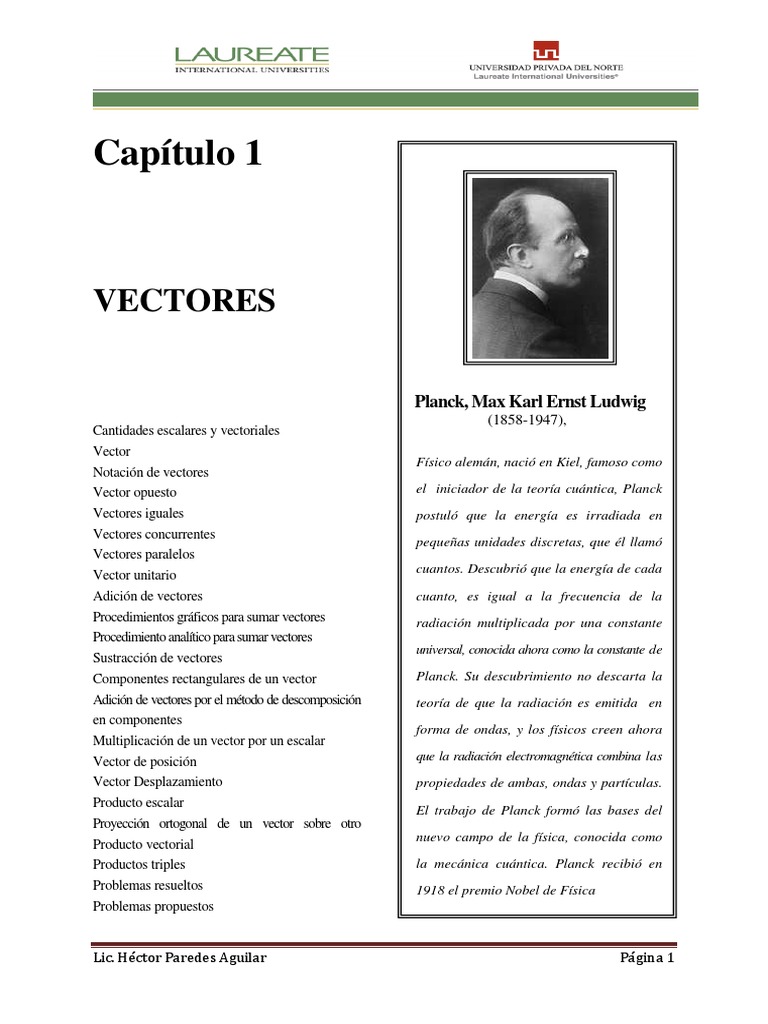 LAUREATE
INTERNATIONAL UNIVERSITIES

UNIVERSIDAD PRIVADA DEL NORTE
Laureate International Universities®

Capítulo 1

VECTORES

Cantidades escalares y vectoriales
Vector
Notación de vectores
Vector opuesto
Vectores iguales
Vectores concurrentes
Vectores paralelos
Vector unitario
Adición de vectores
Procedimientos gráficos para sumar vectores
Procedimiento analítico para sumar vectores
Sustracción de vectores
Componentes rectangulares de un vector
Adición de vectores por el método de descomposición en componentes
Multiplicación de un vector por un escalar
Vector de posición
Vector Desplazamiento
Producto escalar
Proyección ortogonal de un vector sobre otro
Producto vectorial
Productos triples
Problemas resueltos
Problemas propuestos

Planck, Max Karl Ernst Ludwig
(1858-1947),

Físico alemán, nació en Kiel, famoso como el iniciador de la teoría cuántica, Planck postuló que la energía es irradiada en pequeñas unidades discretas, que él llamó cuantos. Descubrió que la energía de cada cuanto, es igual a la frecuencia de la radiación multiplicada por una constante universal, conocida ahora como la constante de Planck. Su descubrimiento no descarta la teoría de que la radiación es emitida en forma de ondas, y los físicos creen ahora que la radiación electromagnética combina las propiedades de ambas, ondas y partículas. El trabajo de Planck formó las bases del nuevo campo de la física, conocida como la mecánica cuántica. Planck recibió en 1918 el premio Nobel de Física

Lic. Héctor Paredes Aguilar

Página 1